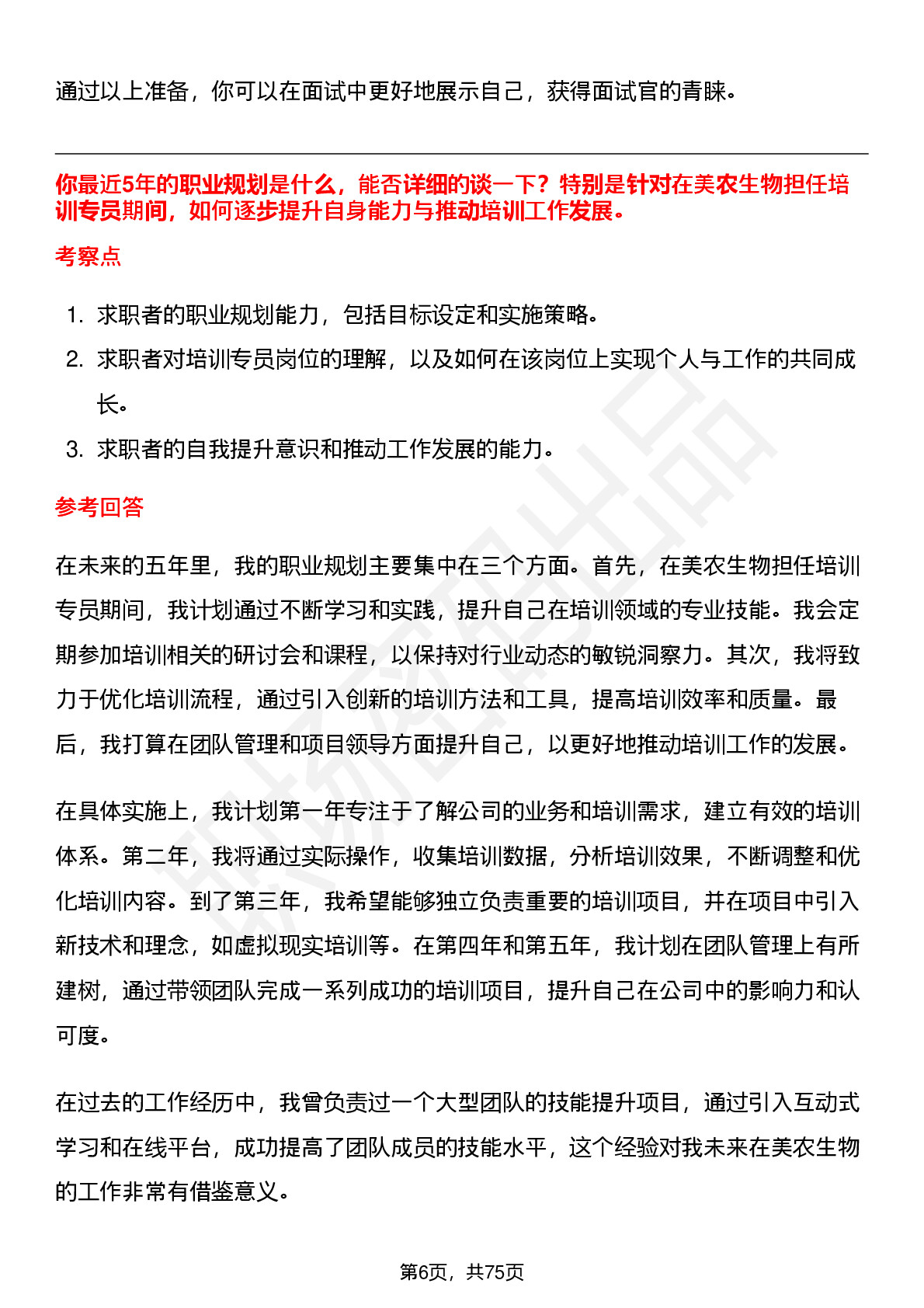 通过以上准备，你可以在面试中更好地展示自己，获得面试官的青睐。

你最近5年的职业规划是什么，能否详细的谈一下？特别是针对在美农生物担任培训专员期间，如何逐步提升自身能力与推动培训工作发展。

考察点

1. 求职者的职业规划能力，包括目标设定和实施策略。
2. 求职者对培训专员岗位的理解，以及如何在该岗位上实现个人与工作的共同成长。
3. 求职者的自我提升意识和推动工作发展的能力。

参考回答

在未来的五年里，我的职业规划主要集中在三个方面。首先，在美农生物担任培训专员期间，我计划通过不断学习和实践，提升自己在培训领域的专业技能。我会定期参加培训相关的研讨会和课程，以保持对行业动态的敏锐洞察力。其次，我将致力于优化培训流程，通过引入创新的培训方法和工具，提高培训效率和质量。最后，我打算在团队管理和项目领导方面提升自己，以更好地推动培训工作的发展。

在具体实施上，我计划第一年专注于了解公司的业务和培训需求，建立有效的培训体系。第二年，我将通过实际操作，收集培训数据，分析培训效果，不断调整和优化培训内容。到了第三年，我希望能够独立负责重要的培训项目，并在项目中引入新技术和理念，如虚拟现实培训等。在第四年和第五年，我计划在团队管理上有所建树，通过带领团队完成一系列成功的培训项目，提升自己在公司中的影响力和认可度。

在过去的工作经历中，我曾负责过一个大型团队的技能提升项目，通过引入互动式学习和在线平台，成功提高了团队成员的技能水平，这个经验对我未来在美农生物的工作非常有借鉴意义。

第6页，共75页